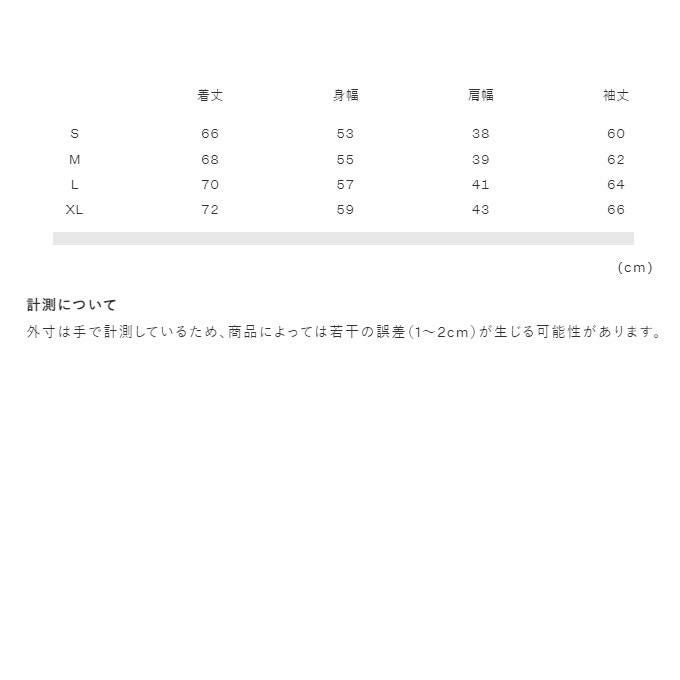 |  | 着丈 | 身幅 | 肩幅 | 袖丈 |
|---|---|---|---|---|
| S | 66 | 53 | 38 | 60 |
| M | 68 | 55 | 39 | 62 |
| L | 70 | 57 | 41 | 64 |
| XL | 72 | 59 | 43 | 66 |

(cm)

計測について

外寸は手で計測しているため、商品によっては若干の誤差(1~2cm)が生じる可能性があります。